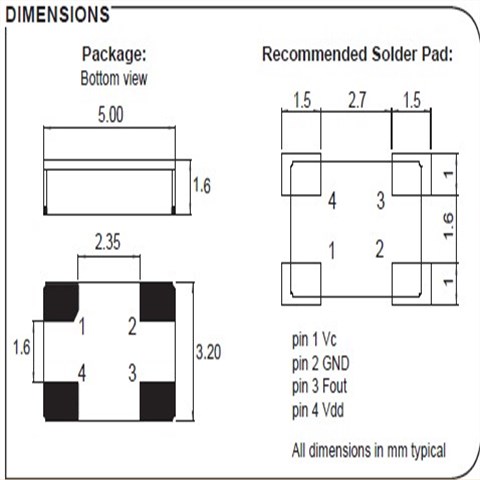 DIMENSIONS

Package:
Bottom view

5.00

1.6

2.35

1
2
4
3

1.6

3.20

Recommended Solder Pad:

1.5
2.7
1.5

1
1.6
1

4
3
1
2

pin 1 Vc
pin 2 GND
pin 3 Fout
pin 4 Vdd

All dimensions in mm typical